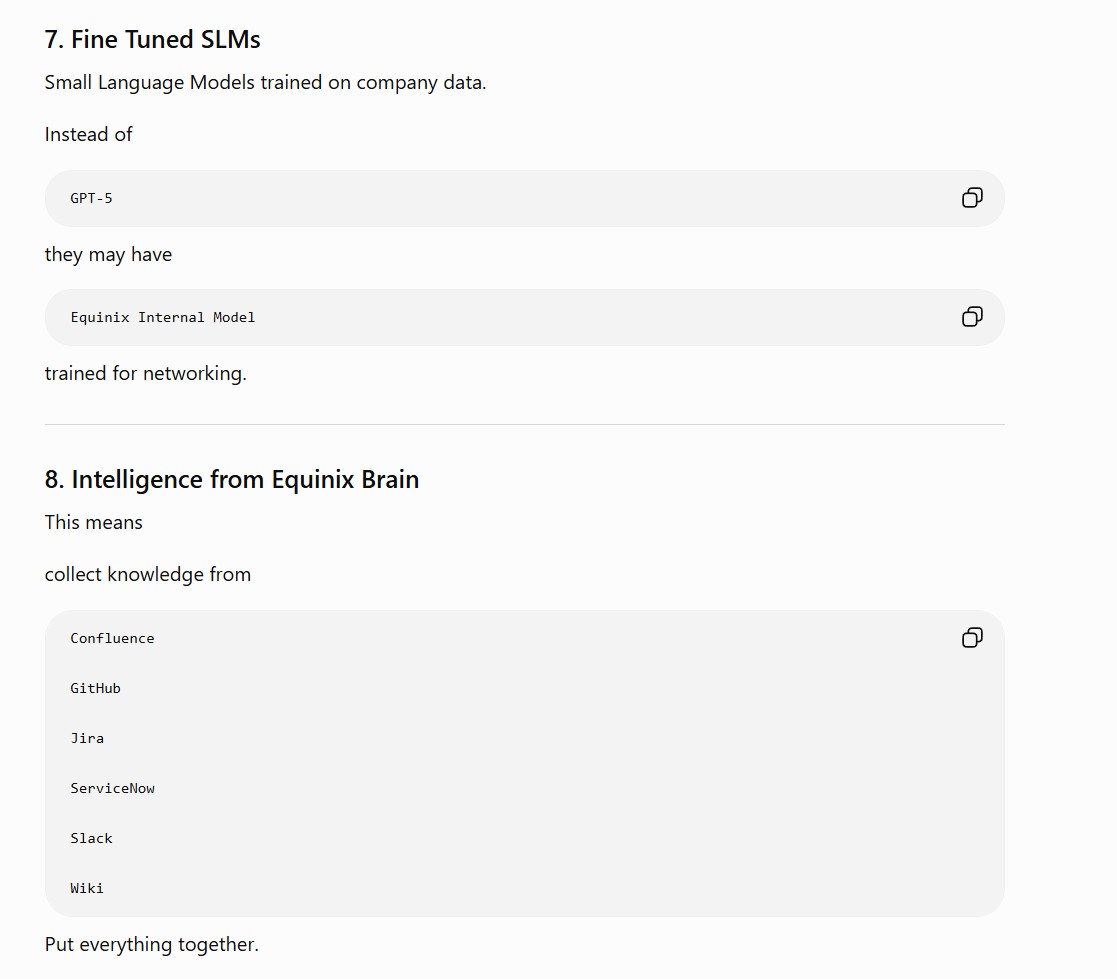 7. Fine Tuned SLMs

Small Language Models trained on company data.

Instead of

GPT-5

they may have

Equinix Internal Model

trained for networking.

8. Intelligence from Equinix Brain

This means

collect knowledge from

Confluence

GitHub

Jira

ServiceNow

Slack

Wiki

Put everything together.